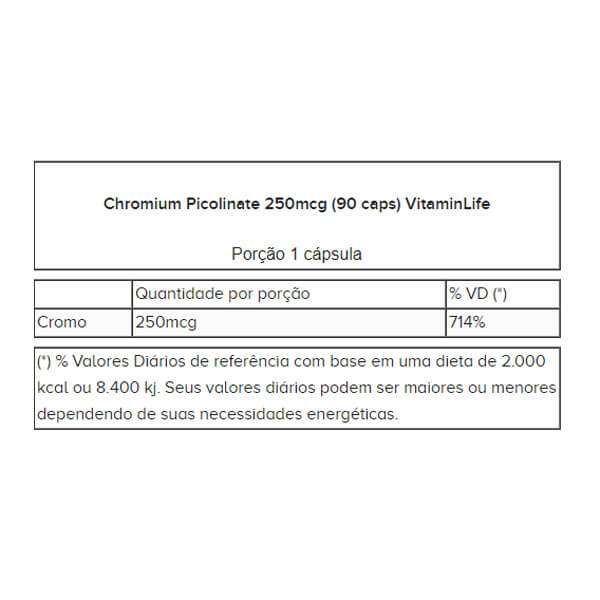 Chromium Picolinate 250mcg (90 caps) VitaminLife

Porção 1 cápsula

| | Quantidade por porção | % VD (*) |
|---|---|---|
| Cromo | 250mcg | 714% |

(*) % Valores Diários de referência com base em uma dieta de 2.000 kcal ou 8.400 kj. Seus valores diários podem ser maiores ou menores dependendo de suas necessidades energéticas.